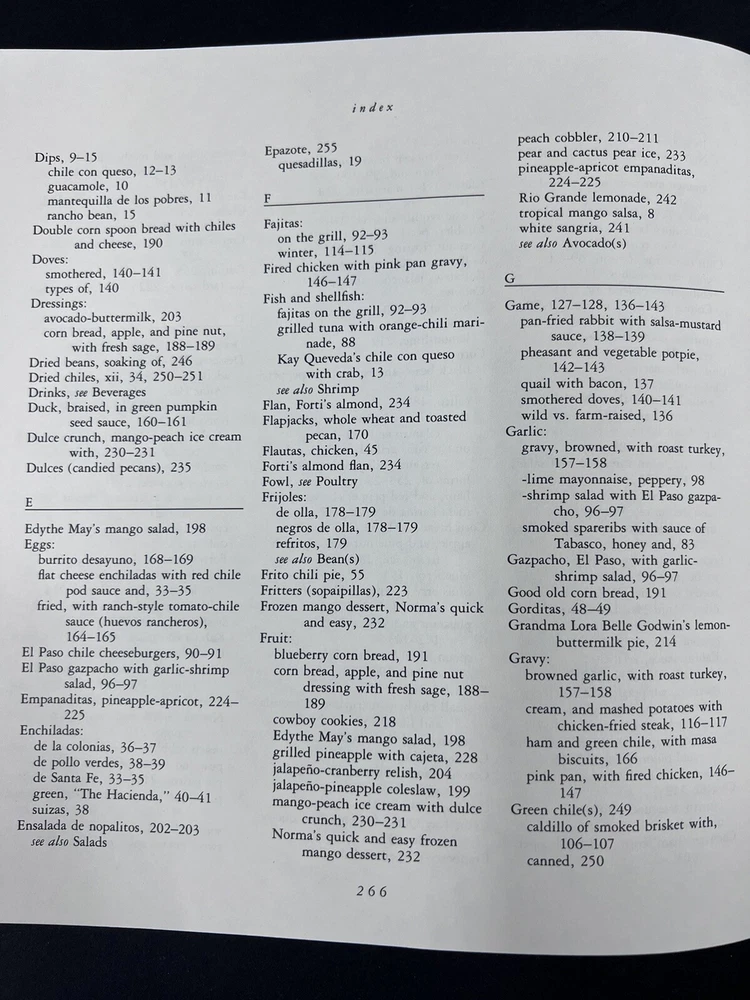 index

Dips, 9–15
chile con queso, 12–13
guacamole, 10
mantequilla de los pobres, 11
rancho bean, 15
Double corn spoon bread with chiles and cheese, 190
Doves:
smothered, 140–141
types of, 140
Dressings:
avocado-buttermilk, 203
corn bread, apple, and pine nut, with fresh sage, 188–189
Dried beans, soaking of, 246
Dried chiles, xii, 34, 250–251
Drinks, see Beverages
Duck, braised, in green pumpkin seed sauce, 160–161
Dulce crunch, mango-peach ice cream with, 230–231
Dulces (candied pecans), 235

E

Edythe May's mango salad, 198
Eggs:
burrito desayuno, 168–169
flat cheese enchiladas with red chile pod sauce and, 33–35
fried, with ranch-style tomato-chile sauce (huevos rancheros), 164–165
El Paso chile cheeseburgers, 90–91
El Paso gazpacho with garlic-shrimp salad, 96–97
Empanaditas, pineapple-apricot, 224–225
Enchiladas:
de la colonias, 36–37
de pollo verdes, 38–39
de Santa Fe, 33–35
green, "The Hacienda," 40–41
suizas, 38
Ensalada de nopalitos, 202–203
see also Salads

Epazote, 255
quesadillas, 19

F

Fajitas:
on the grill, 92–93
winter, 114–115
Fired chicken with pink pan gravy, 146–147
Fish and shellfish:
fajitas on the grill, 92–93
grilled tuna with orange-chili marinade, 88
Kay Queveda's chile con queso with crab, 13
see also Shrimp
Flan, Forti's almond, 234
Flapjacks, whole wheat and toasted pecan, 170
Flautas, chicken, 45
Forti's almond flan, 234
Fowl, see Poultry
Frijoles:
de olla, 178–179
negros de olla, 178–179
refritos, 179
see also Bean(s)
Frito chili pie, 55
Fritters (sopaipillas), 223
Frozen mango dessert, Norma's quick and easy, 232
Fruit:
blueberry corn bread, 191
corn bread, apple, and pine nut dressing with fresh sage, 188–189
cowboy cookies, 218
Edythe May's mango salad, 198
grilled pineapple with cajeta, 228
jalapeño-cranberry relish, 204
jalapeño-pineapple coleslaw, 199
mango-peach ice cream with dulce crunch, 230–231
Norma's quick and easy frozen mango dessert, 232

peach cobbler, 210–211
pear and cactus pear ice, 233
pineapple-apricot empanaditas, 224–225
Rio Grande lemonade, 242
tropical mango salsa, 8
white sangria, 241
see also Avocado(s)

G

Game, 127–128, 136–143
pan-fried rabbit with salsa-mustard sauce, 138–139
pheasant and vegetable potpie, 142–143
quail with bacon, 137
smothered doves, 140–141
wild vs. farm-raised, 136
Garlic:
gravy, browned, with roast turkey, 157–158
-lime mayonnaise, peppery, 98
-shrimp salad with El Paso gazpacho, 96–97
smoked spareribs with sauce of Tabasco, honey and, 83
Gazpacho, El Paso, with garlic-shrimp salad, 96–97
Good old corn bread, 191
Gorditas, 48–49
Grandma Lora Belle Godwin's lemon-buttermilk pie, 214
Gravy:
browned garlic, with roast turkey, 157–158
cream, and mashed potatoes with chicken-fried steak, 116–117
ham and green chile, with masa biscuits, 166
pink pan, with fired chicken, 146–147
Green chile(s), 249
caldillo of smoked brisket with, 106–107
canned, 250

266